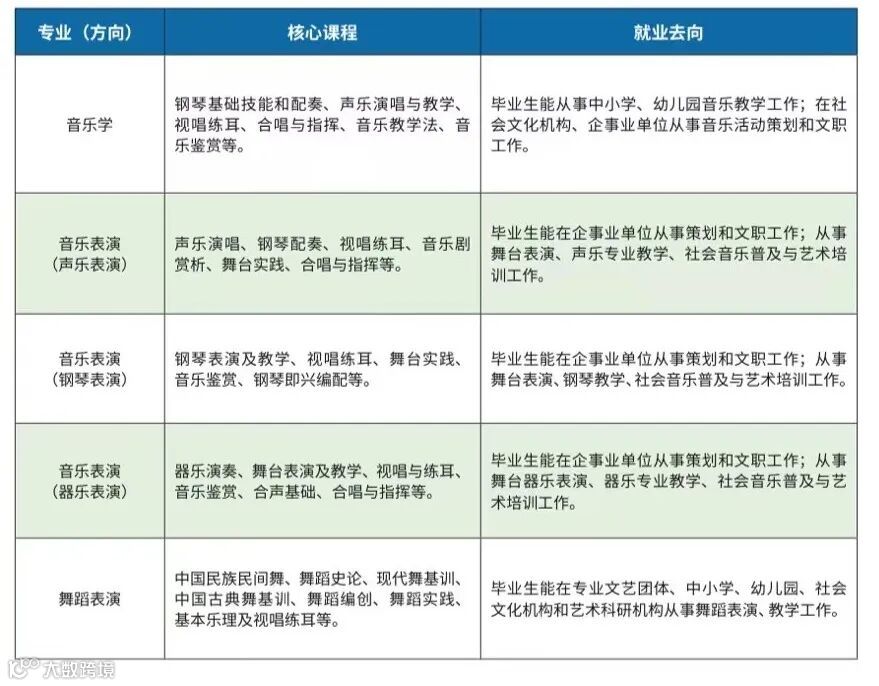 | 专业（方向） | 核心课程 | 就业去向 |
|---|---|---|
| 音乐学 | 钢琴基础技能和配奏、声乐演唱与教学、视唱练耳、合唱与指挥、音乐教学法、音乐鉴赏等。 | 毕业生能从事中小学、幼儿园音乐教学工作；在社会文化机构、企事业单位从事音乐活动策划和文职工作。 |
| 音乐表演（声乐表演） | 声乐演唱、钢琴配奏、视唱练耳、音乐剧赏析、舞台实践、合唱与指挥等。 | 毕业生能在企事业单位从事策划和文职工作；从事舞台表演、声乐专业教学、社会音乐普及与艺术培训工作。 |
| 音乐表演（钢琴表演） | 钢琴表演及教学、视唱练耳、舞台实践、音乐鉴赏、钢琴即兴编配等。 | 毕业生能在企事业单位从事策划和文职工作；从事舞台表演、钢琴教学、社会音乐普及与艺术培训工作。 |
| 音乐表演（器乐表演） | 器乐演奏、舞台表演及教学、视唱与练耳、音乐鉴赏、合声基础、合唱与指挥等。 | 毕业生能在企事业单位从事策划和文职工作；从事舞台器乐表演、器乐专业教学、社会音乐普及与艺术培训工作。 |
| 舞蹈表演 | 中国民族民间舞、舞蹈史论、现代舞基训、中国古典舞基训、舞蹈编创、舞蹈实践、基本乐理及视唱练耳等。 | 毕业生能在专业文艺团体、中小学、幼儿园、社会文化机构和艺术科研机构从事舞蹈表演、教学工作。 |

大数跨境